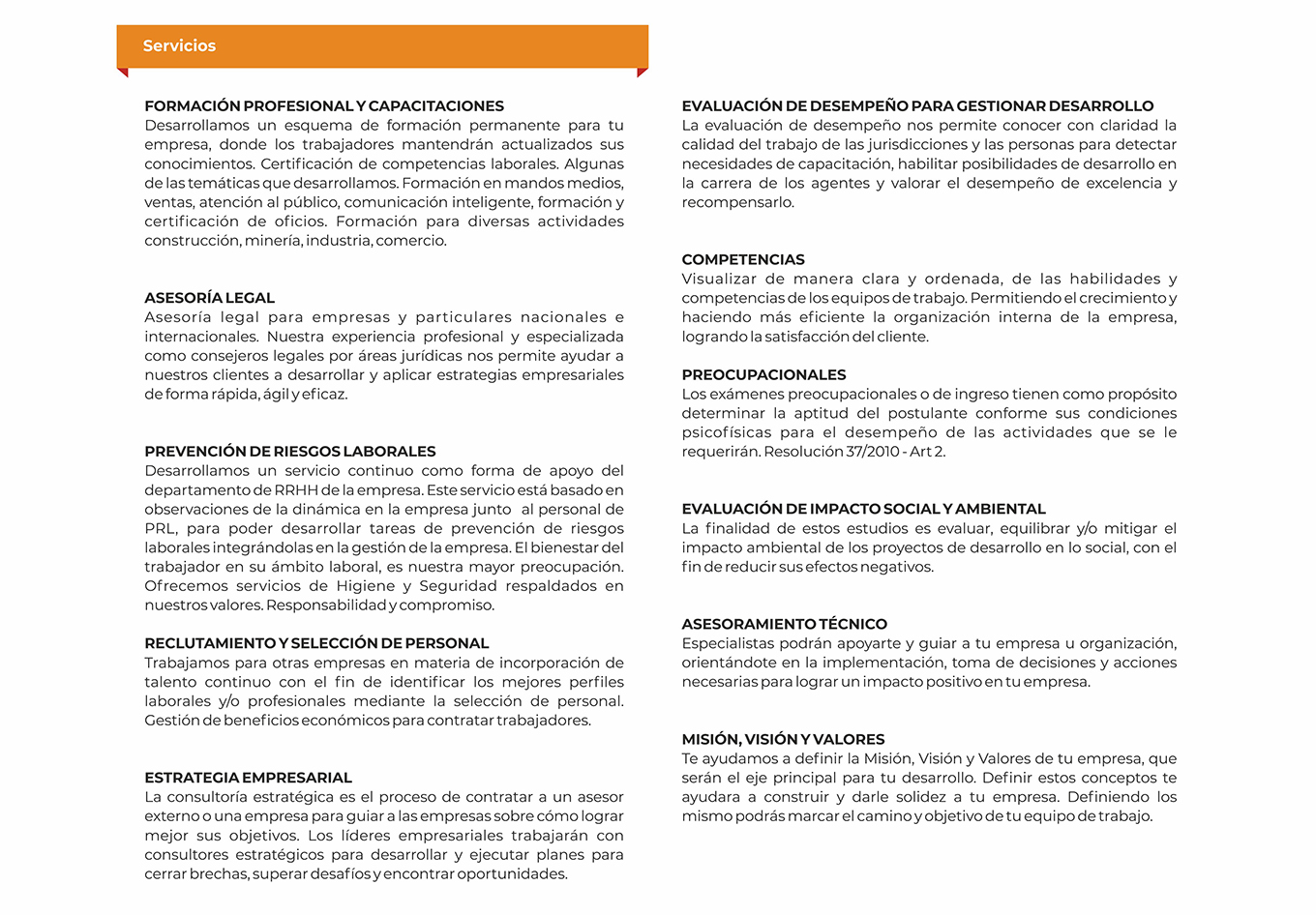 Servicios

FORMACIÓN PROFESIONAL Y CAPACITACIONES
Desarrollamos un esquema de formación permanente para tu empresa, donde los trabajadores mantendrán actualizados sus conocimientos. Certificación de competencias laborales. Algunas de las temáticas que desarrollamos. Formación en mandos medios, ventas, atención al público, comunicación inteligente, formación y certificación de oficios. Formación para diversas actividades construcción, minería, industria, comercio.

ASESORÍA LEGAL
Asesoría legal para empresas y particulares nacionales e internacionales. Nuestra experiencia profesional y especializada como consejeros legales por áreas jurídicas nos permite ayudar a nuestros clientes a desarrollar y aplicar estrategias empresariales de forma rápida, ágil y eficaz.

PREVENCIÓN DE RIESGOS LABORALES
Desarrollamos un servicio continuo como forma de apoyo del departamento de RRHH de la empresa. Este servicio está basado en observaciones de la dinámica en la empresa junto al personal de PRL, para poder desarrollar tareas de prevención de riesgos laborales integrándolas en la gestión de la empresa. El bienestar del trabajador en su ámbito laboral, es nuestra mayor preocupación. Ofrecemos servicios de Higiene y Seguridad respaldados en nuestros valores. Responsabilidad y compromiso.

RECLUTAMIENTO Y SELECCIÓN DE PERSONAL
Trabajamos para otras empresas en materia de incorporación de talento continuo con el fin de identificar los mejores perfiles laborales y/o profesionales mediante la selección de personal. Gestión de beneficios económicos para contratar trabajadores.

ESTRATEGIA EMPRESARIAL
La consultoría estratégica es el proceso de contratar a un asesor externo o una empresa para guiar a las empresas sobre cómo lograr mejor sus objetivos. Los líderes empresariales trabajarán con consultores estratégicos para desarrollar y ejecutar planes para cerrar brechas, superar desafíos y encontrar oportunidades.

EVALUACIÓN DE DESEMPEÑO PARA GESTIONAR DESARROLLO
La evaluación de desempeño nos permite conocer con claridad la calidad del trabajo de las jurisdicciones y las personas para detectar necesidades de capacitación, habilitar posibilidades de desarrollo en la carrera de los agentes y valorar el desempeño de excelencia y recompensarlo.

COMPETENCIAS
Visualizar de manera clara y ordenada, de las habilidades y competencias de los equipos de trabajo. Permitiendo el crecimiento y haciendo más eficiente la organización interna de la empresa, logrando la satisfacción del cliente.

PREOCUPACIONALES
Los exámenes preocupacionales o de ingreso tienen como propósito determinar la aptitud del postulante conforme sus condiciones psicofísicas para el desempeño de las actividades que se le requerirán. Resolución 37/2010 - Art 2.

EVALUACIÓN DE IMPACTO SOCIAL Y AMBIENTAL
La finalidad de estos estudios es evaluar, equilibrar y/o mitigar el impacto ambiental de los proyectos de desarrollo en lo social, con el fin de reducir sus efectos negativos.

ASESORAMIENTO TÉCNICO
Especialistas podrán apoyarte y guiar a tu empresa u organización, orientándote en la implementación, toma de decisiones y acciones necesarias para lograr un impacto positivo en tu empresa.

MISIÓN, VISIÓN Y VALORES
Te ayudamos a definir la Misión, Visión y Valores de tu empresa, que serán el eje principal para tu desarrollo. Definir estos conceptos te ayudara a construir y darle solidez a tu empresa. Definiendo los mismo podrás marcar el camino y objetivo de tu equipo de trabajo.